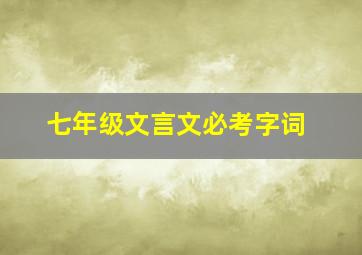 七年级文言文必考字词